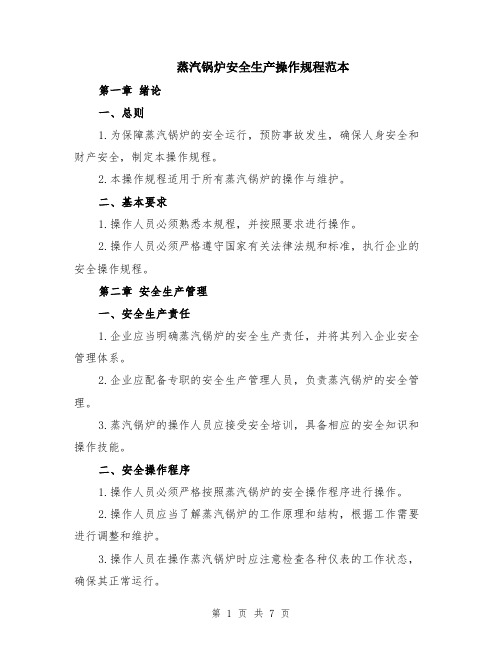 蒸汽锅炉安全生产操作规程范本

第一章 绪论

一、总则

1.为保障蒸汽锅炉的安全运行，预防事故发生，确保人身安全和财产安全，制定本操作规程。

2.本操作规程适用于所有蒸汽锅炉的操作与维护。

二、基本要求

1.操作人员必须熟悉本规程，并按照要求进行操作。

2.操作人员必须严格遵守国家有关法律法规和标准，执行企业的安全操作规程。

第二章 安全生产管理

一、安全生产责任

1.企业应当明确蒸汽锅炉的安全生产责任，并将其列入企业安全管理体系。

2.企业应配备专职的安全生产管理人员，负责蒸汽锅炉的安全管理。

3.蒸汽锅炉的操作人员应接受安全培训，具备相应的安全知识和操作技能。

二、安全操作程序

1.操作人员必须严格按照蒸汽锅炉的安全操作程序进行操作。

2.操作人员应当了解蒸汽锅炉的工作原理和结构，根据工作需要进行调整和维护。

3.操作人员在操作蒸汽锅炉时应注意检查各种仪表的工作状态，确保其正常运行。

第 1 页 共 7 页